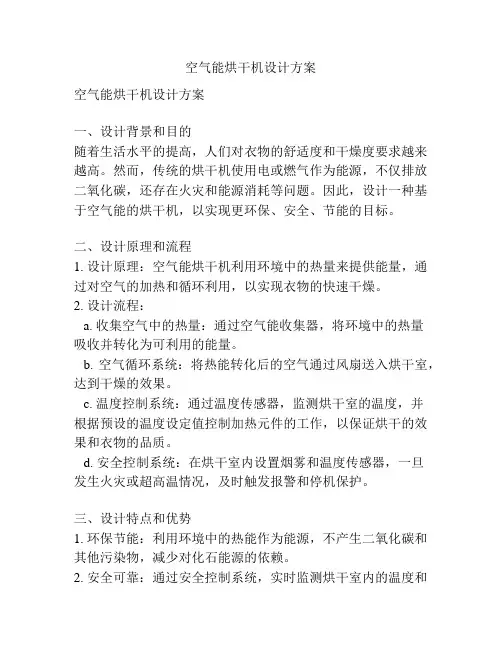 空气能烘干机设计方案

空气能烘干机设计方案

一、设计背景和目的
随着生活水平的提高，人们对衣物的舒适度和干燥度要求越来越高。然而，传统的烘干机使用电或燃气作为能源，不仅排放二氧化碳，还存在火灾和能源消耗等问题。因此，设计一种基于空气能的烘干机，以实现更环保、安全、节能的目标。

二、设计原理和流程
1. 设计原理：空气能烘干机利用环境中的热量来提供能量，通过对空气的加热和循环利用，以实现衣物的快速干燥。
2. 设计流程：
a. 收集空气中的热量：通过空气能收集器，将环境中的热量吸收并转化为可利用的能量。
b. 空气循环系统：将热能转化后的空气通过风扇送入烘干室，达到干燥的效果。
c. 温度控制系统：通过温度传感器，监测烘干室的温度，并根据预设的温度设定值控制加热元件的工作，以保证烘干的效果和衣物的品质。
d. 安全控制系统：在烘干室内设置烟雾和温度传感器，一旦发生火灾或超高温情况，及时触发报警和停机保护。

三、设计特点和优势
1. 环保节能：利用环境中的热能作为能源，不产生二氧化碳和其他污染物，减少对化石能源的依赖。
2. 安全可靠：通过安全控制系统，实时监测烘干室内的温度和